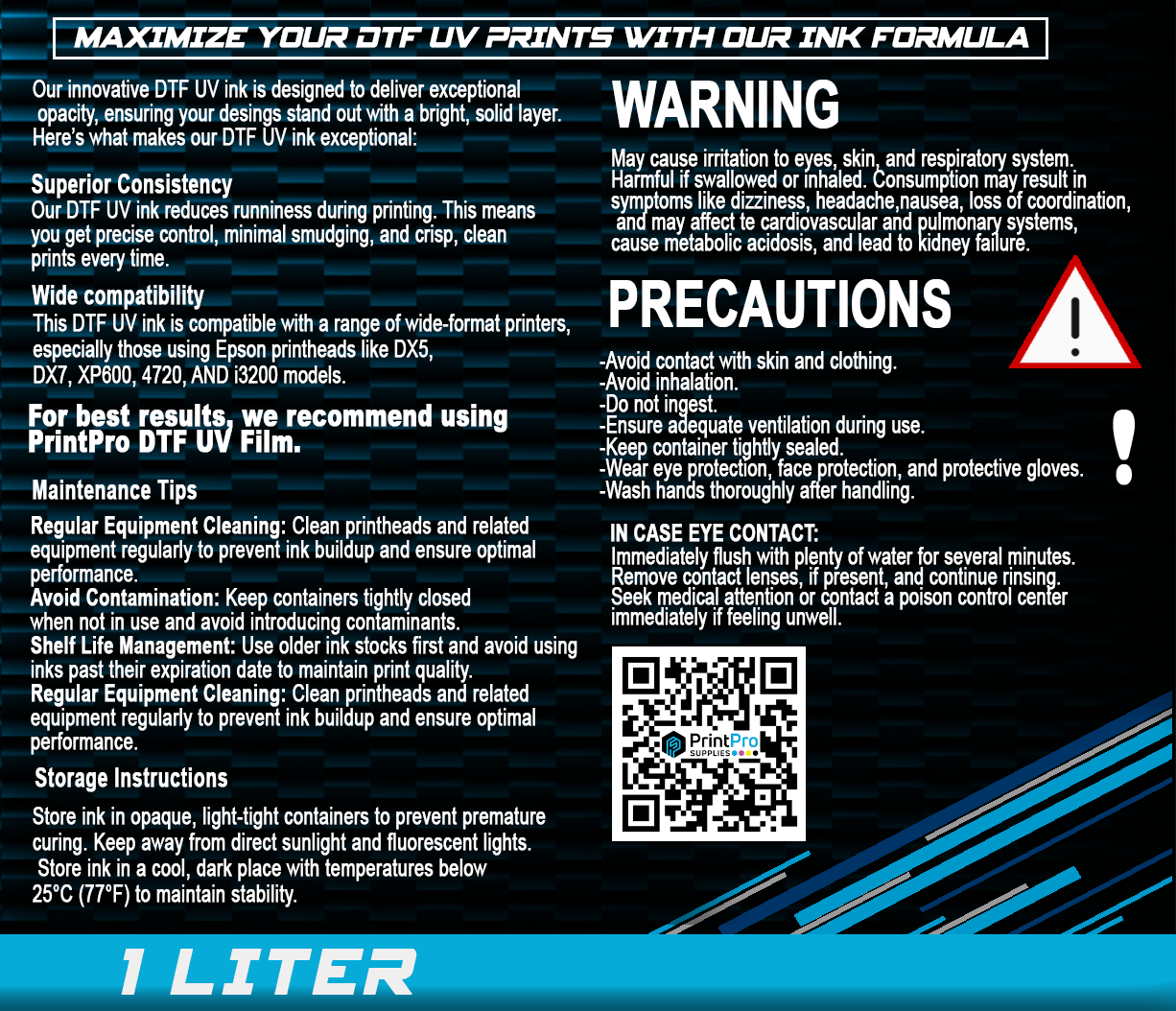 MAXIMIZE YOUR DTF UV PRINTS WITH OUR INK FORMULA

Our innovative DTF UV ink is designed to deliver exceptional opacity, ensuring your desings stand out with a bright, solid layer. Here's what makes our DTF UV ink exceptional:

Superior Consistency
Our DTF UV ink reduces runniness during printing. This means you get precise control, minimal smudging, and crisp, clean prints every time.

Wide compatibility
This DTF UV ink is compatible with a range of wide-format printers, especially those using Epson printheads like DX5, DX7, XP600, 4720, AND i3200 models.

For best results, we recommend using PrintPro DTF UV Film.

Maintenance Tips

Regular Equipment Cleaning: Clean printheads and related equipment regularly to prevent ink buildup and ensure optimal performance.
Avoid Contamination: Keep containers tightly closed when not in use and avoid introducing contaminants.
Shelf Life Management: Use older ink stocks first and avoid using inks past their expiration date to maintain print quality.
Regular Equipment Cleaning: Clean printheads and related equipment regularly to prevent ink buildup and ensure optimal performance.

Storage Instructions

Store ink in opaque, light-tight containers to prevent premature curing. Keep away from direct sunlight and fluorescent lights. Store ink in a cool, dark place with temperatures below 25°C (77°F) to maintain stability.

WARNING

May cause irritation to eyes, skin, and respiratory system. Harmful if swallowed or inhaled. Consumption may result in symptoms like dizziness, headache,nausea, loss of coordination, and may affect te cardiovascular and pulmonary systems, cause metabolic acidosis, and lead to kidney failure.

PRECAUTIONS

-Avoid contact with skin and clothing.
-Avoid inhalation.
-Do not ingest.
-Ensure adequate ventilation during use.
-Keep container tightly sealed.
-Wear eye protection, face protection, and protective gloves.
-Wash hands thoroughly after handling.

IN CASE EYE CONTACT:
Immediately flush with plenty of water for several minutes. Remove contact lenses, if present, and continue rinsing. Seek medical attention or contact a poison control center immediately if feeling unwell.

PrintPro
SUPPLIES

1 LITER